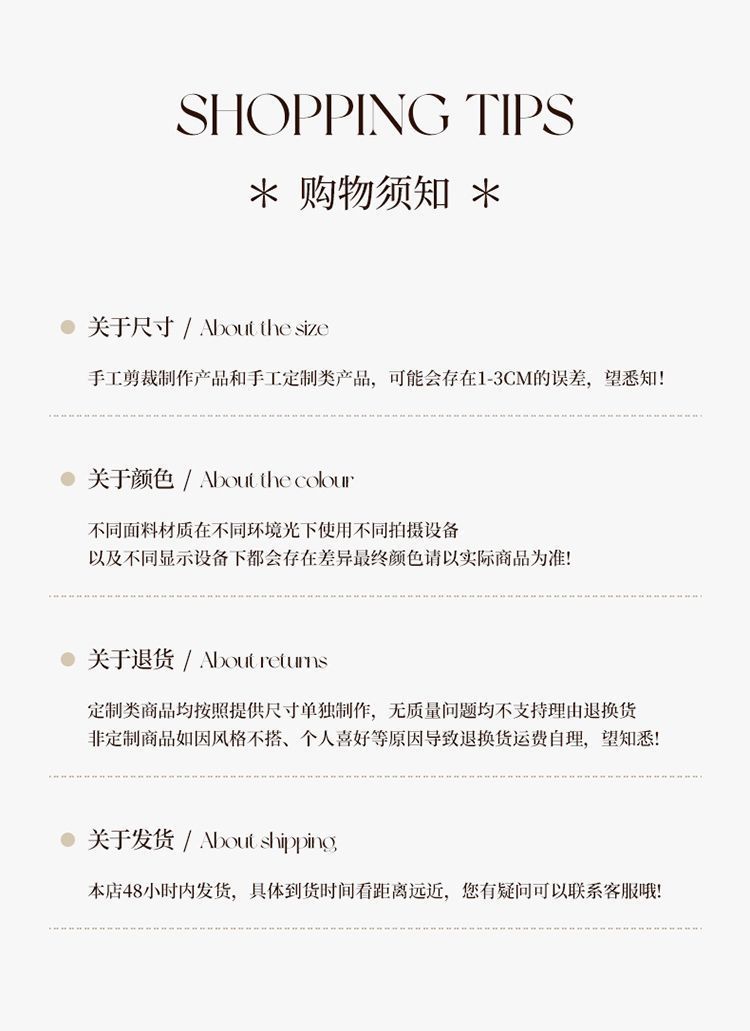 SHOPPING TIPS

＊ 购物须知 ＊

关于尺寸 / About the size

手工剪裁制作产品和手工定制类产品，可能会存在1-3CM的误差，望悉知！

关于颜色 / About the colour

不同面料材质在不同环境光下使用不同拍摄设备
以及不同显示设备下都会存在差异最终颜色请以实际商品为准！

关于退货 / About returns

定制类商品均按照提供尺寸单独制作，无质量问题均不支持理由退换货
非定制商品如因风格不搭、个人喜好等原因导致退换货运费自理，望知悉！

关于发货 / About shipping

本店48小时内发货，具体到货时间看距离远近，您有疑问可以联系客服哦！